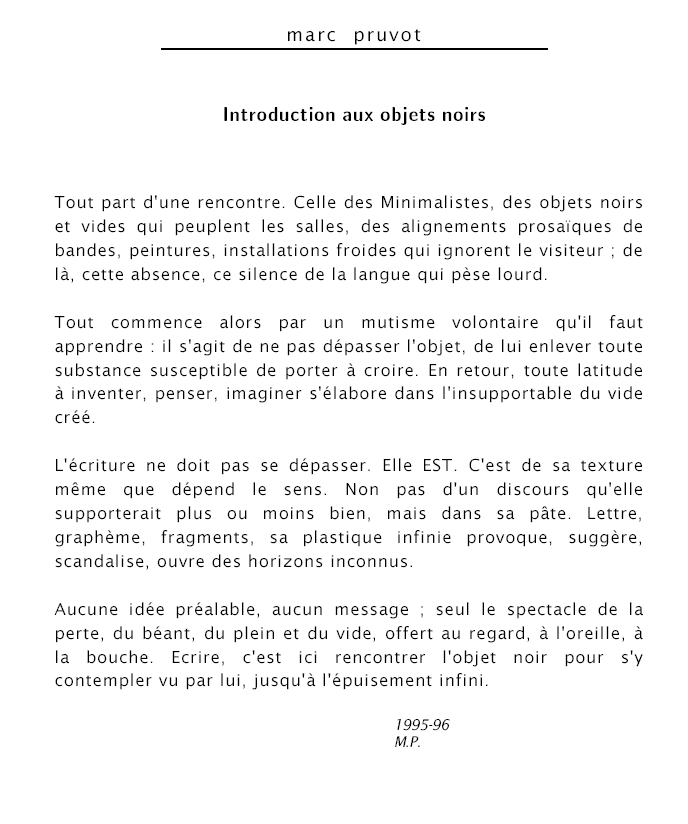 marc pruvot

Introduction aux objets noirs

Tout part d'une rencontre. Celle des Minimalistes, des objets noirs et vides qui peuplent les salles, des alignements prosaïques de bandes, peintures, installations froides qui ignorent le visiteur ; de là, cette absence, ce silence de la langue qui pèse lourd.

Tout commence alors par un mutisme volontaire qu'il faut apprendre : il s'agit de ne pas dépasser l'objet, de lui enlever toute substance susceptible de porter à croire. En retour, toute latitude à inventer, penser, imaginer s'élabore dans l'insupportable du vide créé.

L'écriture ne doit pas se dépasser. Elle EST. C'est de sa texture même que dépend le sens. Non pas d'un discours qu'elle supporterait plus ou moins bien, mais dans sa pâte. Lettre, graphème, fragments, sa plastique infinie provoque, suggère, scandalise, ouvre des horizons inconnus.

Aucune idée préalable, aucun message ; seul le spectacle de la perte, du béant, du plein et du vide, offert au regard, à l'oreille, à la bouche. Ecrire, c'est ici rencontrer l'objet noir pour s'y contempler vu par lui, jusqu'à l'épuisement infini.

1995-96
M.P.